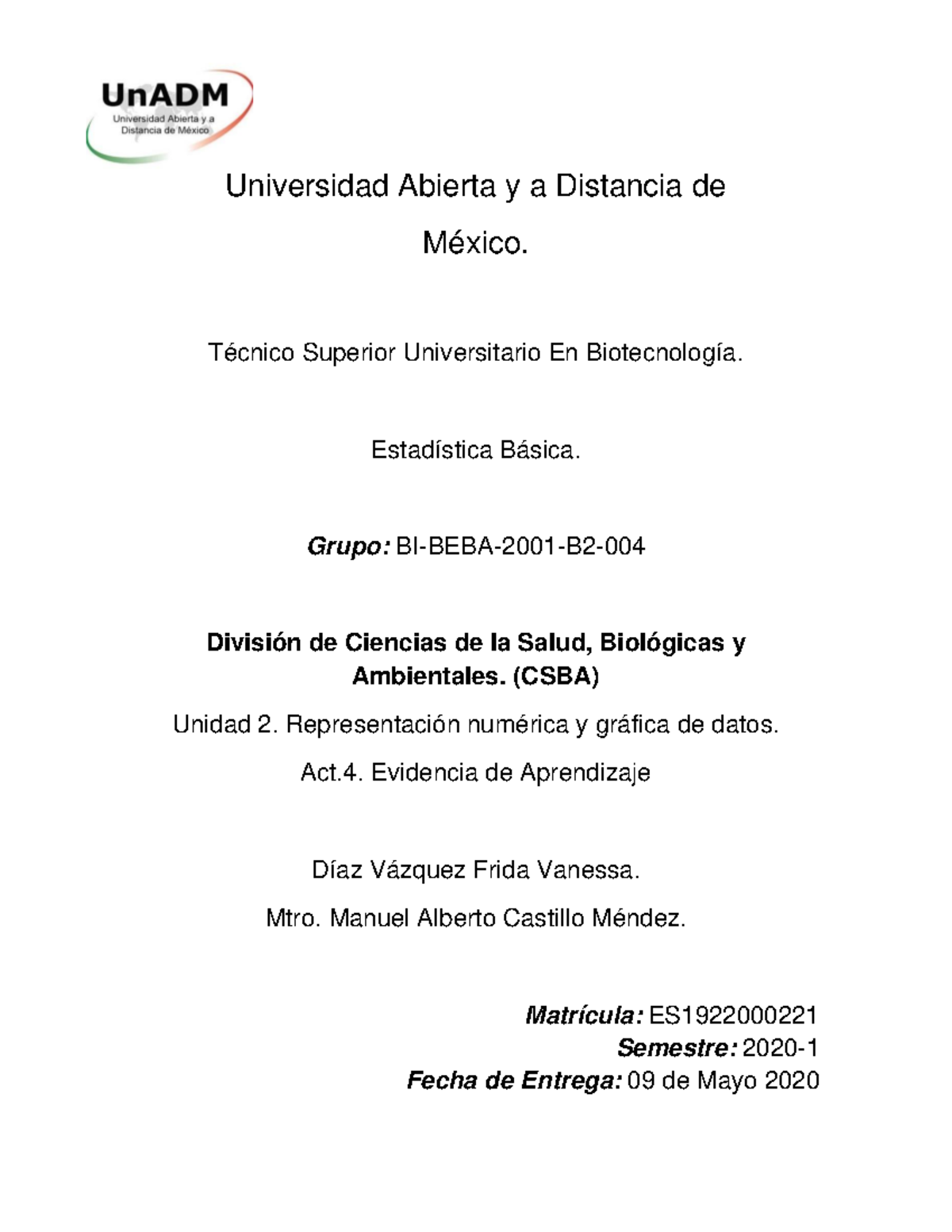 UnADM
Universidad Abierta y a Distancia de México

Universidad Abierta y a Distancia de México.

Técnico Superior Universitario En Biotecnología.

Estadística Básica.

Grupo: BI-BEBA-2001-B2-004

División de Ciencias de la Salud, Biológicas y Ambientales. (CSBA)

Unidad 2. Representación numérica y gráfica de datos.

Act.4. Evidencia de Aprendizaje

Díaz Vázquez Frida Vanessa.

Mtro. Manuel Alberto Castillo Méndez.

Matrícula: ES1922000221
Semestre: 2020-1
Fecha de Entrega: 09 de Mayo 2020